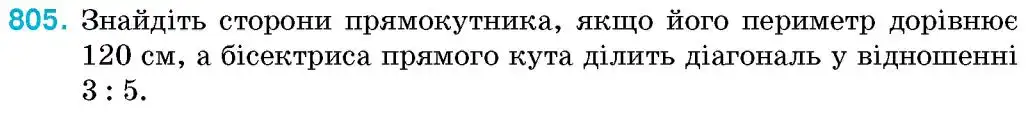 805. Знайдіть сторони прямокутника, якщо його периметр дорівнює 120 см, а бісектриса прямого кута ділить діагональ у відношенні 3 : 5.